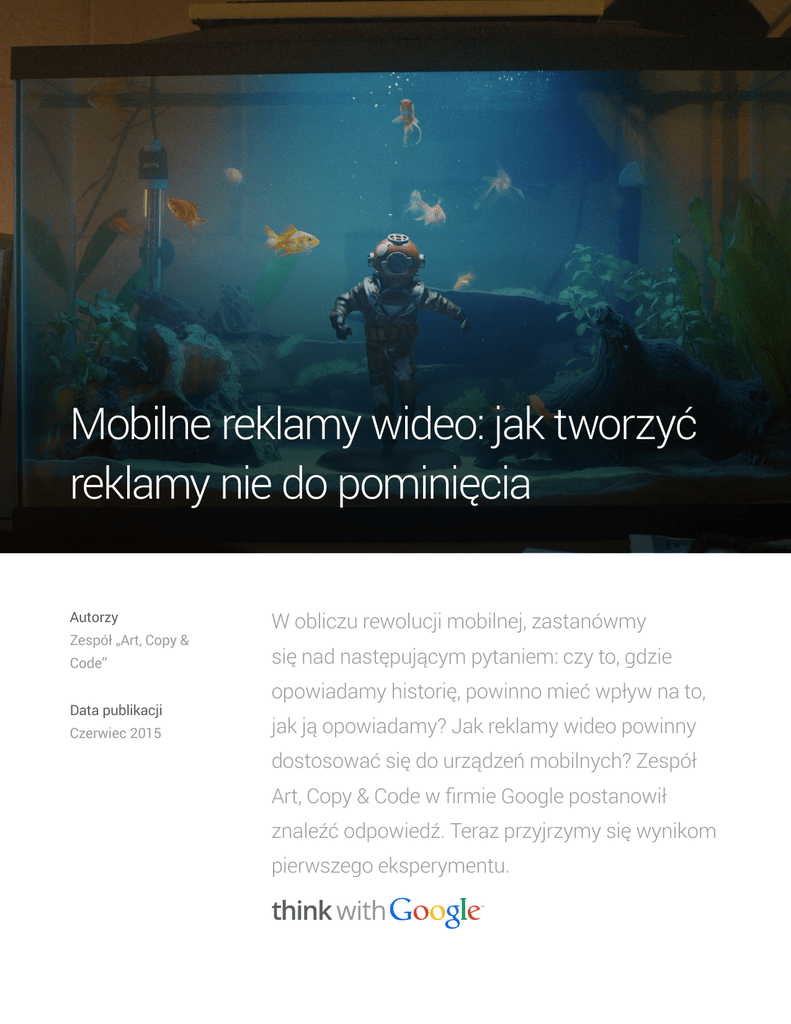 Mobilne reklamy wideo: jak tworzyć reklamy nie do pominięcia

Autorzy
Zespół „Art, Copy & Code"

Data publikacji
Czerwiec 2015

W obliczu rewolucji mobilnej, zastanówmy się nad następującym pytaniem: czy to, gdzie opowiadamy historię, powinno mieć wpływ na to, jak ją opowiadamy? Jak reklamy wideo powinny dostosować się do urządzeń mobilnych? Zespół Art, Copy & Code w firmie Google postanowił znaleźć odpowiedź. Teraz przyjrzymy się wynikom pierwszego eksperymentu.

think with Google